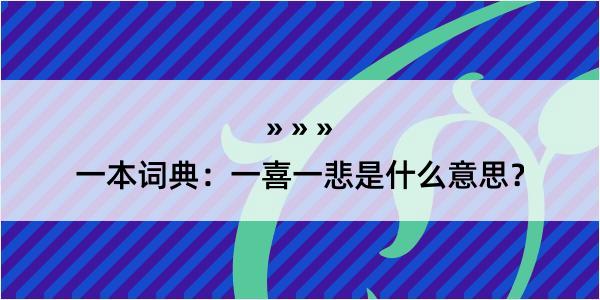 » » »

一本词典：一喜一悲是什么意思？